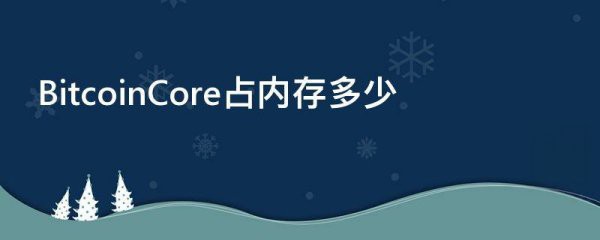 BitcoinCore占内存多少